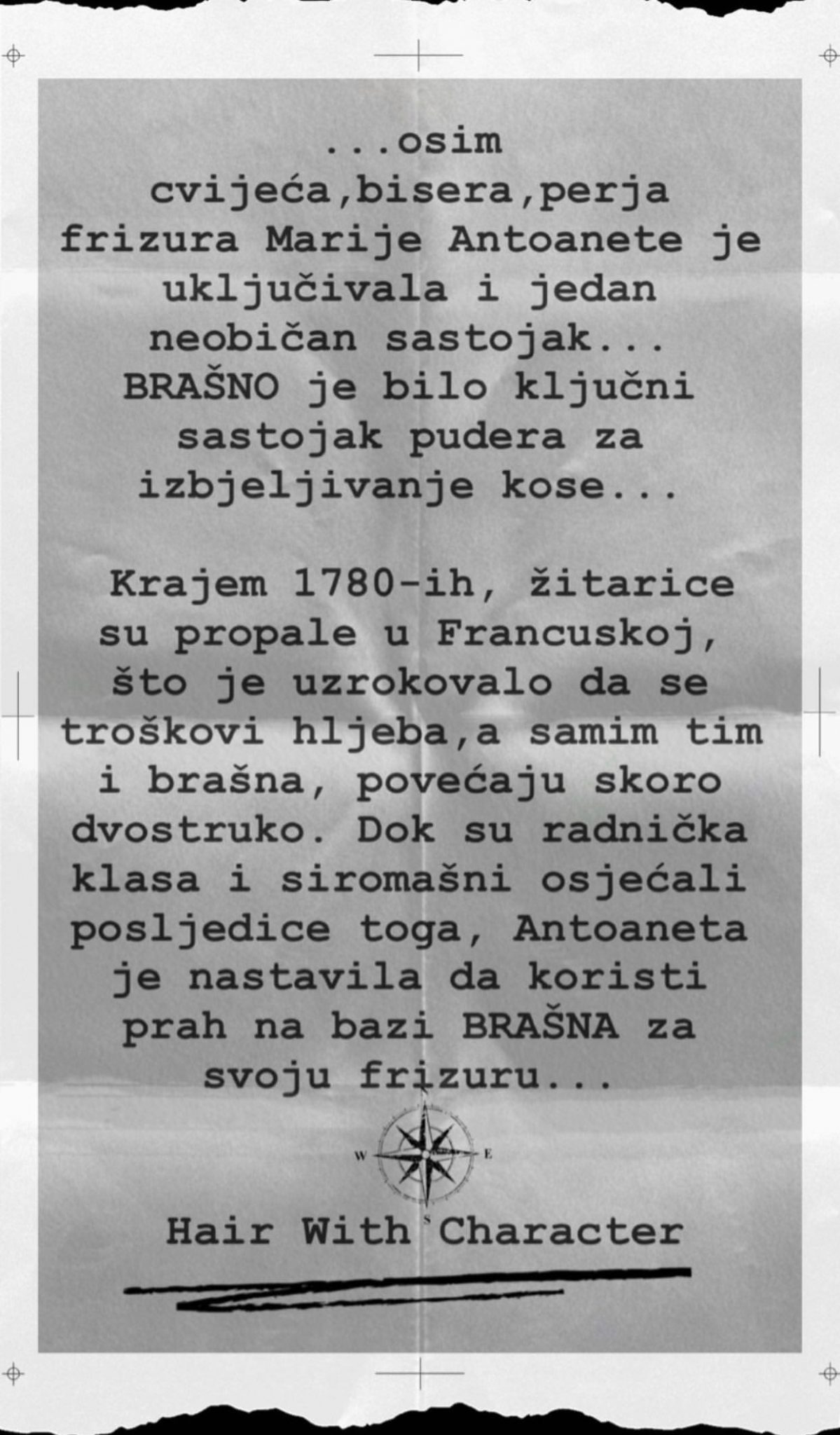 ...osim cvijeća,bisera,perja frizura Marije Antoanete je uključivala i jedan neobičan sastojak... BRAŠNO je bilo ključni sastojak pudera za izbjeljivanje kose...

Krajem 1780-ih, žitarice su propale u Francuskoj, što je uzrokovalo da se troškovi hljeba,a samim tim i brašna, povećaju skoro dvostruko. Dok su radnička klasa i siromašni osjećali posljedice toga, Antoaneta je nastavila da koristi prah na bazi BRAŠNA za svoju frizuru...

W E S

Hair With Character